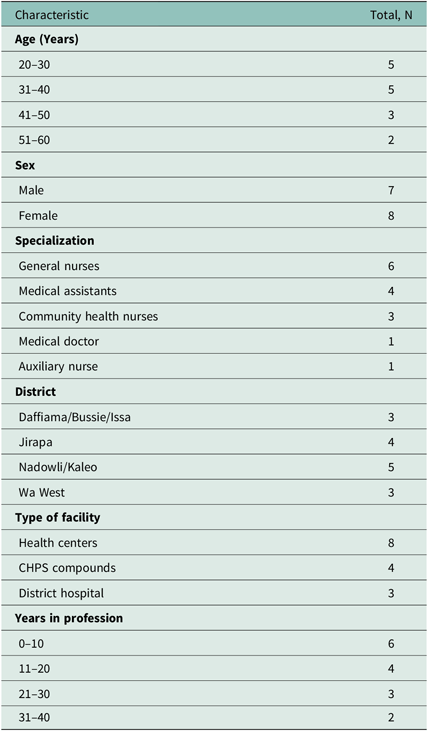 | Characteristic | Total, N |
|---|---|
| **Age (Years)** | |
| 20–30 | 5 |
| 31–40 | 5 |
| 41–50 | 3 |
| 51–60 | 2 |
| **Sex** | |
| Male | 7 |
| Female | 8 |
| **Specialization** | |
| General nurses | 6 |
| Medical assistants | 4 |
| Community health nurses | 3 |
| Medical doctor | 1 |
| Auxiliary nurse | 1 |
| **District** | |
| Daffiama/Bussie/Issa | 3 |
| Jirapa | 4 |
| Nadowli/Kaleo | 5 |
| Wa West | 3 |
| **Type of facility** | |
| Health centers | 8 |
| CHPS compounds | 4 |
| District hospital | 3 |
| **Years in profession** | |
| 0–10 | 6 |
| 11–20 | 4 |
| 21–30 | 3 |
| 31–40 | 2 |